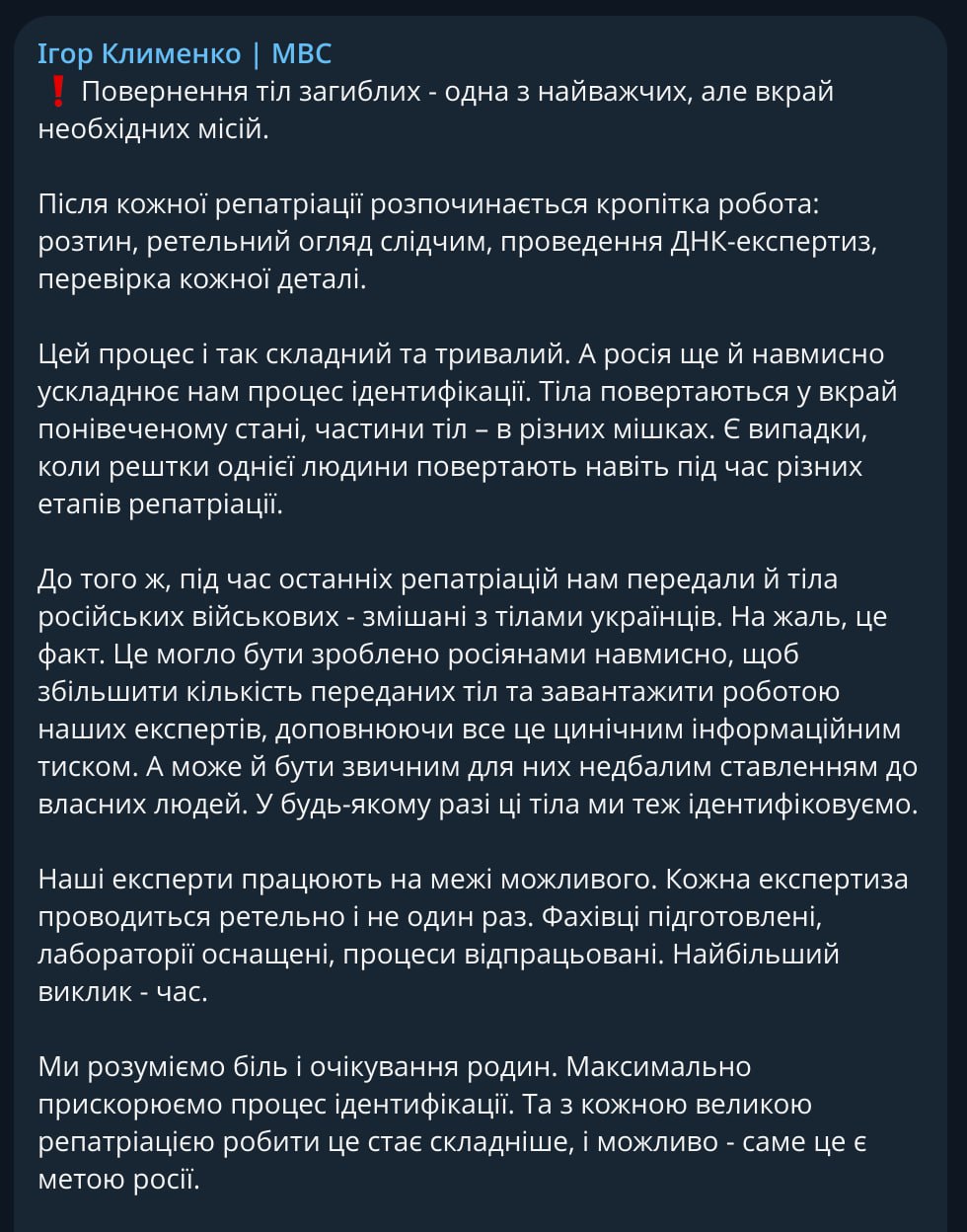 Ігор Клименко | МВС
❗ Повернення тіл загиблих - одна з найважчих, але вкрай необхідних місій.

Після кожної репатріації розпочинається кропітка робота: розтин, ретельний огляд слідчим, проведення ДНК-експертиз, перевірка кожної деталі.

Цей процес і так складний та тривалий. А росія ще й навмисно ускладнює нам процес ідентифікації. Тіла повертаються у вкрай понівеченому стані, частини тіл – в різних мішках. Є випадки, коли рештки однієї людини повертають навіть під час різних етапів репатріації.

До того ж, під час останніх репатріацій нам передали й тіла російських військових - змішані з тілами українців. На жаль, це факт. Це могло бути зроблено росіянами навмисно, щоб збільшити кількість переданих тіл та завантажити роботою наших експертів, доповнюючи все це цинічним інформаційним тиском. А може й бути звичним для них недбалим ставленням до власних людей. У будь-якому разі ці тіла ми теж ідентифіковуємо.

Наші експерти працюють на межі можливого. Кожна експертиза проводиться ретельно і не один раз. Фахівці підготовлені, лабораторії оснащені, процеси відпрацьовані. Найбільший виклик - час.

Ми розуміємо біль і очікування родин. Максимально прискорюємо процес ідентифікації. Та з кожною великою репатріацією робити це стає складніше, і можливо - саме це є метою росії.